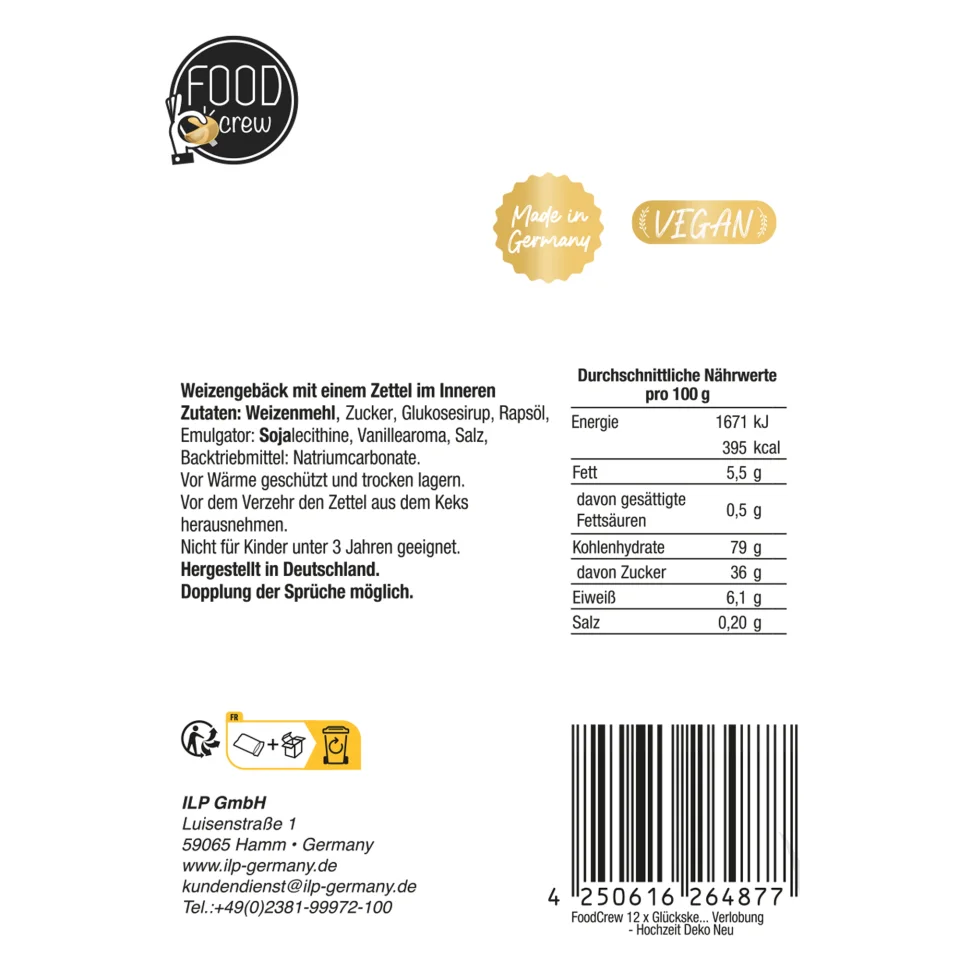 FOOD crew

Made in Germany

VEGAN

Weizengebäck mit einem Zettel im Inneren
Zutaten: Weizenmehl, Zucker, Glukosesirup, Rapsöl, Emulgator: Sojalecithine, Vanillearoma, Salz, Backtriebmittel: Natriumcarbonate.
Vor Wärme geschützt und trocken lagern.
Vor dem Verzehr den Zettel aus dem Keks herausnehmen.
Nicht für Kinder unter 3 Jahren geeignet.
Hergestellt in Deutschland.
Dopplung der Sprüche möglich.

Durchschnittliche Nährwerte pro 100 g

| Energie | 1671 kJ |
|---|---|
| | 395 kcal |
| Fett | 5,5 g |
| davon gesättigte Fettsäuren | 0,5 g |
| Kohlenhydrate | 79 g |
| davon Zucker | 36 g |
| Eiweiß | 6,1 g |
| Salz | 0,20 g |

FR

ILP GmbH
Luisenstraße 1
59065 Hamm • Germany
www.ilp-germany.de
kundendienst@ilp-germany.de
Tel.:+49(0)2381-99972-100

4 250616 264877
FoodCrew 12 x Glückske... Verlobung - Hochzeit Deko Neu